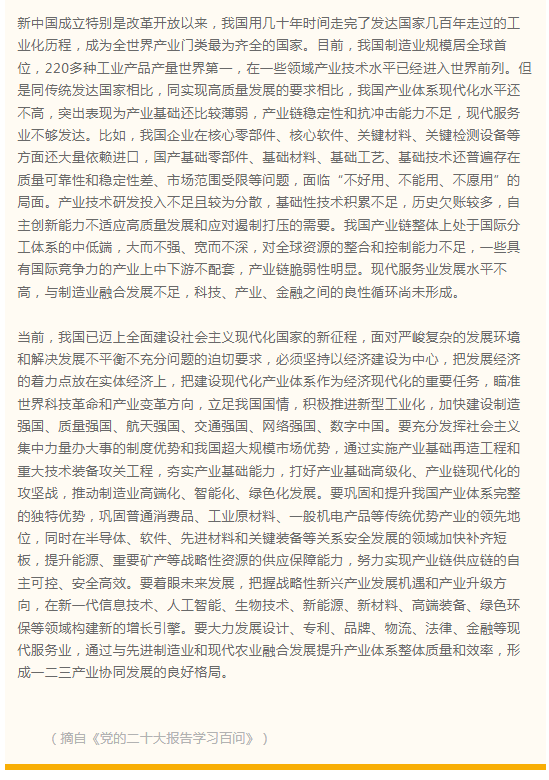 新中国成立特别是改革开放以来，我国用几十年时间走完了发达国家几百年走过的工业化历程，成为全世界产业门类最为齐全的国家。目前，我国制造业规模居全球首位，220多种工业产品产量世界第一，在一些领域产业技术水平已经进入世界前列。但是同传统发达国家相比，同实现高质量发展的要求相比，我国产业体系现代化水平还不高，突出表现为产业基础还比较薄弱，产业链稳定性和抗冲击能力不足，现代服务业不够发达。比如，我国企业在核心零部件、核心软件、关键材料、关键检测设备等方面还大量依赖进口，国产基础零部件、基础材料、基础工艺、基础技术还普遍存在质量可靠性和稳定性差、市场范围受限等问题，面临“不好用、不能用、不愿用”的局面。产业技术研发投入不足且较为分散，基础性技术积累不足，历史欠账较多，自主创新能力不适应高质量发展和应对遏制打压的需要。我国产业链整体上处于国际分工体系的中低端，大而不强、宽而不深，对全球资源的整合和控制能力不足，一些具有国际竞争力的产业上中下游不配套，产业链脆弱性明显。现代服务业发展水平不高，与制造业融合发展不足，科技、产业、金融之间的良性循环尚未形成。

当前，我国已迈上全面建设社会主义现代化国家的新征程，面对严峻复杂的发展环境和解决发展不平衡不充分问题的迫切要求，必须坚持以经济建设为中心，把发展经济的着力点放在实体经济上，把建设现代化产业体系作为经济现代化的重要任务，瞄准世界科技革命和产业变革方向，立足我国国情，积极推进新型工业化，加快建设制造强国、质量强国、航天强国、交通强国、网络强国、数字中国。要充分发挥社会主义集中力量办大事的制度优势和我国超大规模市场优势，通过实施产业基础再造工程和重大技术装备攻关工程，夯实产业基础能力，打好产业基础高级化、产业链现代化的攻坚战，推动制造业高端化、智能化、绿色化发展。要巩固和提升我国产业体系完整的独特优势，巩固普通消费品、工业原材料、一般机电产品等传统优势产业的领先地位，同时在半导体、软件、先进材料和关键装备等关系安全发展的领域加快补齐短板，提升能源、重要矿产等战略性资源的供应保障能力，努力实现产业链供应链的自主可控、安全高效。要着眼未来发展，把握战略性新兴产业发展机遇和产业升级方向，在新一代信息技术、人工智能、生物技术、新能源、新材料、高端装备、绿色环保等领域构建新的增长引擎。要大力发展设计、专利、品牌、物流、法律、金融等现代服务业，通过与先进制造业和现代农业融合发展提升产业体系整体质量和效率，形成一二三产业协同发展的良好格局。

（摘自《党的二十大报告学习百问》）